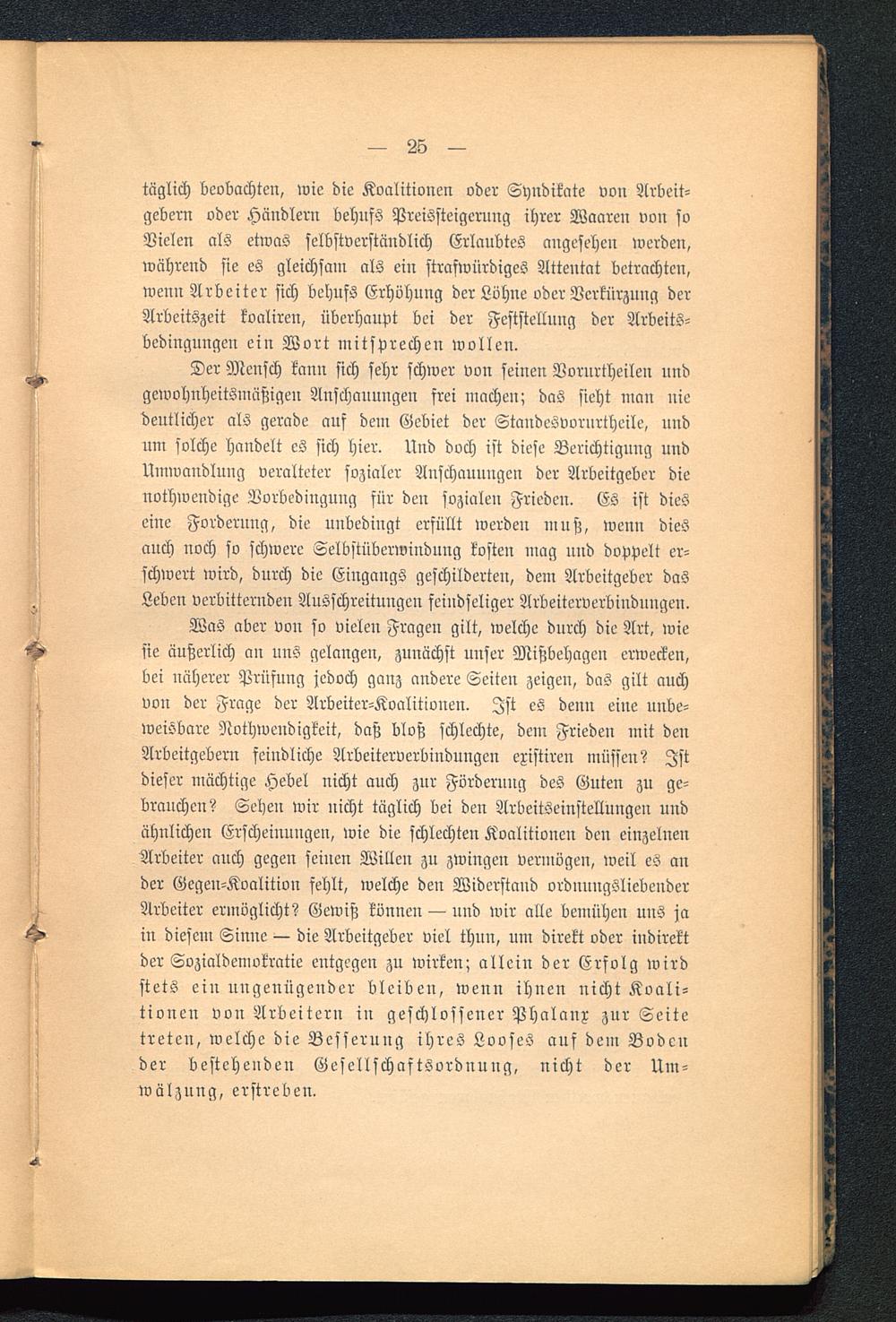 — 25 —

täglich beobachten, wie die Koalitionen oder Syndikate von Arbeitgebern oder Händlern behufs Preissteigerung ihrer Waaren von so Vielen als etwas selbstverständlich Erlaubtes angesehen werden, während sie es gleichsam als ein strafwürdiges Attentat betrachten, wenn Arbeiter sich behufs Erhöhung der Löhne oder Verkürzung der Arbeitszeit koaliren, überhaupt bei der Feststellung der Arbeitsbedingungen ein Wort mitsprechen wollen.

Der Mensch kann sich sehr schwer von seinen Vorurtheilen und gewohnheitsmäßigen Anschauungen frei machen; das sieht man nie deutlicher als gerade auf dem Gebiet der Standesvorurtheile, und um solche handelt es sich hier. Und doch ist diese Berichtigung und Umwandlung veralteter sozialer Anschauungen der Arbeitgeber die nothwendige Vorbedingung für den sozialen Frieden. Es ist dies eine Forderung, die unbedingt erfüllt werden muß, wenn dies auch noch so schwere Selbstüberwindung kosten mag und doppelt erschwert wird, durch die Eingangs geschilderten, dem Arbeitgeber das Leben verbitternden Ausschreitungen feindseliger Arbeiterverbindungen.

Was aber von so vielen Fragen gilt, welche durch die Art, wie sie äußerlich an uns gelangen, zunächst unser Mißbehagen erwecken, bei näherer Prüfung jedoch ganz andere Seiten zeigen, das gilt auch von der Frage der Arbeiter-Koalitionen. Ist es denn eine unbeweisbare Nothwendigkeit, daß bloß schlechte, dem Frieden mit den Arbeitgebern feindliche Arbeiterverbindungen existiren müssen? Ist dieser mächtige Hebel nicht auch zur Förderung des Guten zu gebrauchen? Sehen wir nicht täglich bei den Arbeitseinstellungen und ähnlichen Erscheinungen, wie die schlechten Koalitionen den einzelnen Arbeiter auch gegen seinen Willen zu zwingen vermögen, weil es an der Gegen-Koalition fehlt, welche den Widerstand ordnungsliebender Arbeiter ermöglicht? Gewiß können — und wir alle bemühen uns ja in diesem Sinne — die Arbeitgeber viel thun, um direkt oder indirekt der Sozialdemokratie entgegen zu wirken; allein der Erfolg wird stets ein ungenügender bleiben, wenn ihnen nicht Koalitionen von Arbeitern in geschlossener Phalanx zur Seite treten, welche die Besserung ihres Looses auf dem Boden der bestehenden Gesellschaftsordnung, nicht der Umwälzung, erstreben.